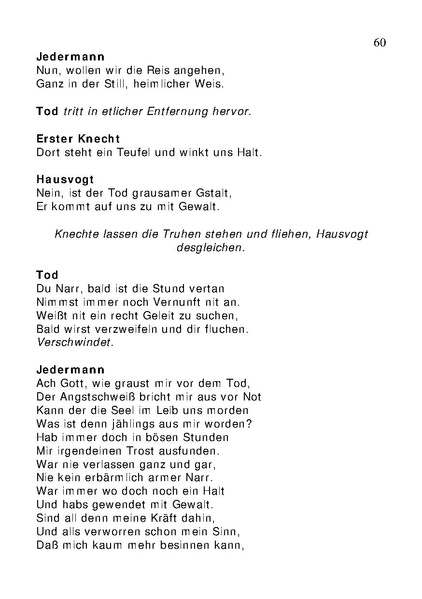 60

Jedermann
Nun, wollen wir die Reis angehen,
Ganz in der Still, heimlicher Weis.

Tod tritt in etlicher Entfernung hervor.

Erster Knecht
Dort steht ein Teufel und winkt uns Halt.

Hausvogt
Nein, ist der Tod grausamer Gstalt,
Er kommt auf uns zu mit Gewalt.

Knechte lassen die Truhen stehen und fliehen, Hausvogt desgleichen.

Tod
Du Narr, bald ist die Stund vertan
Nimmst immer noch Vernunft nit an.
Weißt nit ein recht Geleit zu suchen,
Bald wirst verzweifeln und dir fluchen.
Verschwindet.

Jedermann
Ach Gott, wie graust mir vor dem Tod,
Der Angstschweiß bricht mir aus vor Not
Kann der die Seel im Leib uns morden
Was ist denn jählings aus mir worden?
Hab immer doch in bösen Stunden
Mir irgendeinen Trost ausfunden.
War nie verlassen ganz und gar,
Nie kein erbärmlich armer Narr.
War immer wo doch noch ein Halt
Und habs gewendet mit Gewalt.
Sind all denn meine Kräft dahin,
Und alls verworren schon mein Sinn,
Daß mich kaum mehr besinnen kann,